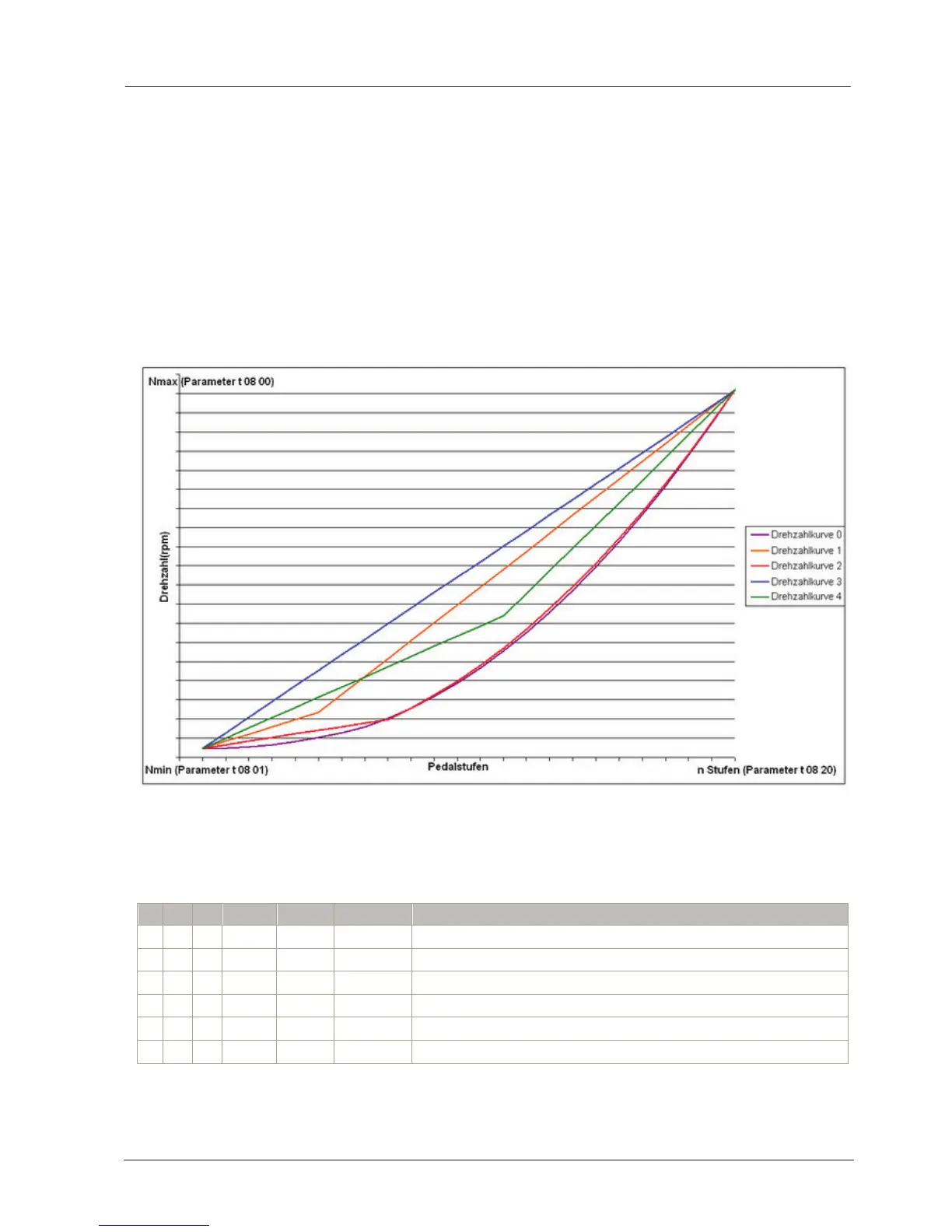 Nmax (Parameter t 08 00)

Drehzahl(rpm)

Drehzahlkurve 0
Drehzahlkurve 1
Drehzahlkurve 2
Drehzahlkurve 3
Drehzahlkurve 4

Nmin (Parameter t 08 01)

Pedalstufen

n Stufen (Parameter t 08 20)